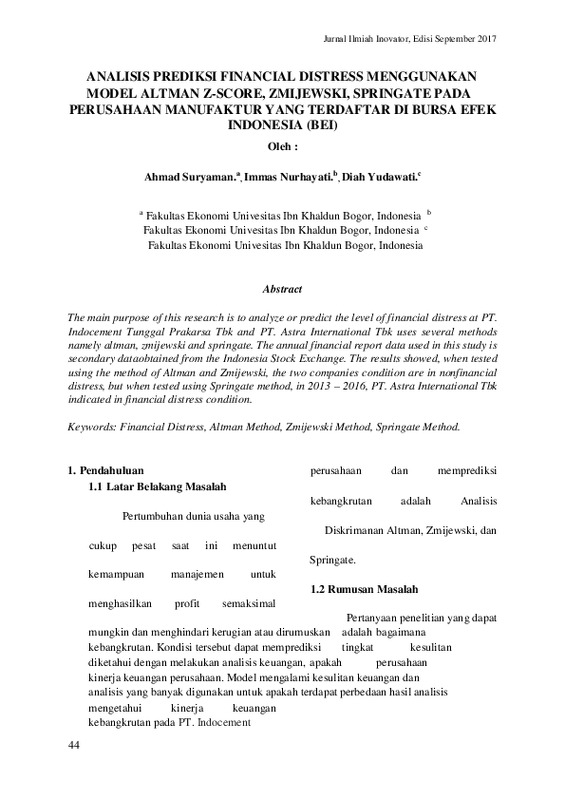 Jurnal Ilmiah Inovator, Edisi September 2017

ANALISIS PREDIKSI FINANCIAL DISTRESS MENGGUNAKAN MODEL ALTMAN Z-SCORE, ZMIJEWSKI, SPRINGATE PADA PERUSAHAAN MANUFAKTUR YANG TERDAFTAR DI BURSA EFEK INDONESIA (BEI)

Oleh :

Ahmad Suryaman.$^a$, Immas Nurhayati.$^b$, Diah Yudawati.$^c$

$^a$ Fakultas Ekonomi Univesitas Ibn Khaldun Bogor, Indonesia $^b$ Fakultas Ekonomi Univesitas Ibn Khaldun Bogor, Indonesia $^c$ Fakultas Ekonomi Univesitas Ibn Khaldun Bogor, Indonesia

Abstract

The main purpose of this research is to analyze or predict the level of financial distress at PT. Indocement Tunggal Prakarsa Tbk and PT. Astra International Tbk uses several methods namely altman, zmijewski and springate. The annual financial report data used in this study is secondary dataobtained from the Indonesia Stock Exchange. The results showed, when tested using the method of Altman and Zmijewski, the two companies condition are in nonfinancial distress, but when tested using Springate method, in 2013 – 2016, PT. Astra International Tbk indicated in financial distress condition.

Keywords: Financial Distress, Altman Method, Zmijewski Method, Springate Method.

1. Pendahuluan
1.1 Latar Belakang Masalah

Pertumbuhan dunia usaha yang cukup pesat saat ini menuntut kemampuan manajemen untuk menghasilkan profit semaksimal mungkin dan menghindari kerugian atau kebangkrutan. Kondisi tersebut dapat diketahui dengan melakukan analisis kinerja keuangan perusahaan. Model analisis yang banyak digunakan untuk mengetahui kinerja keuangan perusahaan dan memprediksi kebangkrutan adalah Analisis Diskrimanan Altman, Zmijewski, dan Springate.

1.2 Rumusan Masalah

Pertanyaan penelitian yang dapat dirumuskan adalah bagaimana memprediksi tingkat kesulitan keuangan, apakah perusahaan mengalami kesulitan keuangan dan apakah terdapat perbedaan hasil analisis kebangkrutan pada PT. Indocement

44